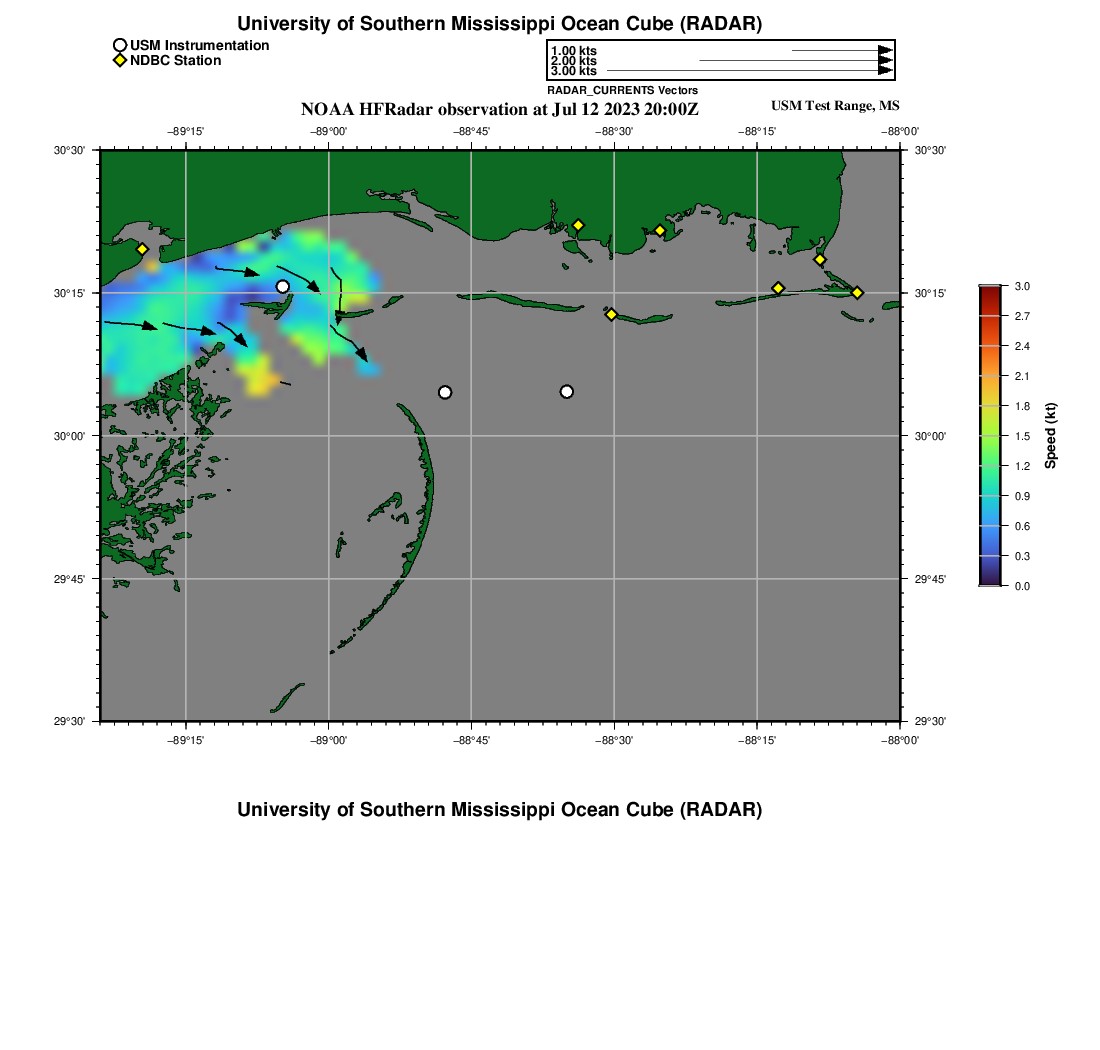 University of Southern Mississippi Ocean Cube (RADAR)

USM Instrumentation
NDBC Station

1.00 kts
2.00 kts
3.00 kts
RADAR_CURRENTS Vectors

NOAA HFRadar observation at Jul 12 2023 20:00Z
USM Test Range, MS

−89°15' −89°00' −88°45' −88°30' −88°15' −88°00'

30°30' 30°15' 30°00' 29°45' 29°30'

30°30' 30°15' 30°00' 29°45' 29°30'

−89°15' −89°00' −88°45' −88°30' −88°15' −88°00'

3.0 2.7 2.4 2.1 1.8 1.5 1.2 0.9 0.6 0.3 0.0
Speed (kt)

University of Southern Mississippi Ocean Cube (RADAR)